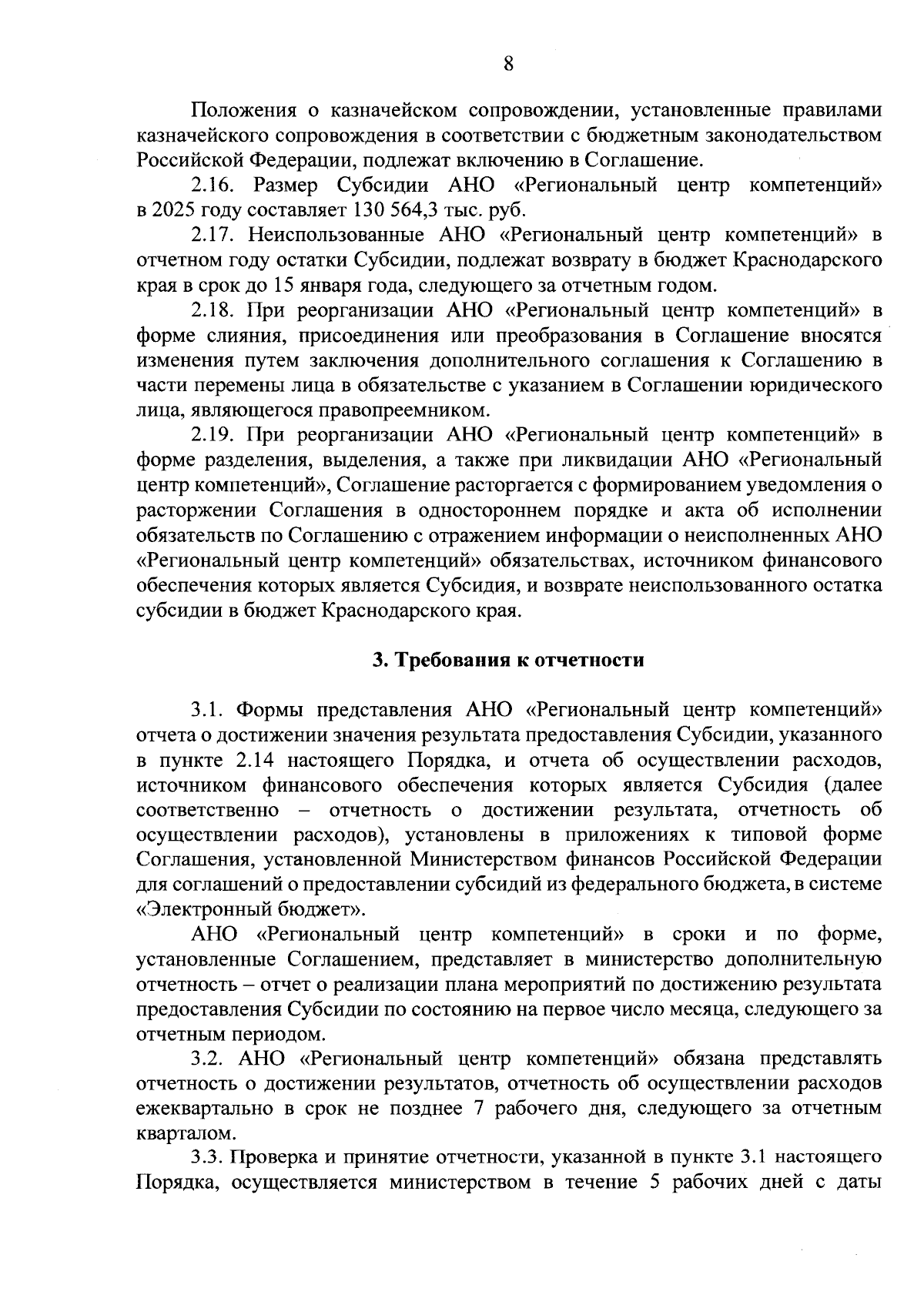 8

Положения о казначейском сопровождении, установленные правилами казначейского сопровождения в соответствии с бюджетным законодательством Российской Федерации, подлежат включению в Соглашение.

2.16. Размер Субсидии АНО «Региональный центр компетенций» в 2025 году составляет 130 564,3 тыс. руб.

2.17. Неиспользованные АНО «Региональный центр компетенций» в отчетном году остатки Субсидии, подлежат возврату в бюджет Краснодарского края в срок до 15 января года, следующего за отчетным годом.

2.18. При реорганизации АНО «Региональный центр компетенций» в форме слияния, присоединения или преобразования в Соглашение вносятся изменения путем заключения дополнительного соглашения к Соглашению в части перемены лица в обязательстве с указанием в Соглашении юридического лица, являющегося правопреемником.

2.19. При реорганизации АНО «Региональный центр компетенций» в форме разделения, выделения, а также при ликвидации АНО «Региональный центр компетенций», Соглашение расторгается с формированием уведомления о расторжении Соглашения в одностороннем порядке и акта об исполнении обязательств по Соглашению с отражением информации о неисполненных АНО «Региональный центр компетенций» обязательствах, источником финансового обеспечения которых является Субсидия, и возврате неиспользованного остатка субсидии в бюджет Краснодарского края.

3. Требования к отчетности

3.1. Формы представления АНО «Региональный центр компетенций» отчета о достижении значения результата предоставления Субсидии, указанного в пункте 2.14 настоящего Порядка, и отчета об осуществлении расходов, источником финансового обеспечения которых является Субсидия (далее соответственно – отчетность о достижении результата, отчетность об осуществлении расходов), установлены в приложениях к типовой форме Соглашения, установленной Министерством финансов Российской Федерации для соглашений о предоставлении субсидий из федерального бюджета, в системе «Электронный бюджет».

АНО «Региональный центр компетенций» в сроки и по форме, установленные Соглашением, представляет в министерство дополнительную отчетность – отчет о реализации плана мероприятий по достижению результата предоставления Субсидии по состоянию на первое число месяца, следующего за отчетным периодом.

3.2. АНО «Региональный центр компетенций» обязана представлять отчетность о достижении результатов, отчетность об осуществлении расходов ежеквартально в срок не позднее 7 рабочего дня, следующего за отчетным кварталом.

3.3. Проверка и принятие отчетности, указанной в пункте 3.1 настоящего Порядка, осуществляется министерством в течение 5 рабочих дней с даты